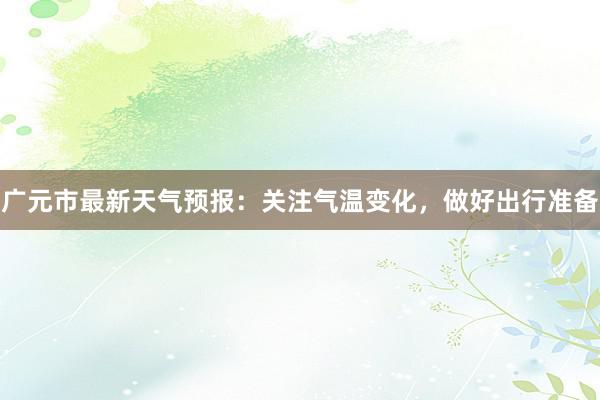 广元市最新天气预报：关注气温变化，做好出行准备